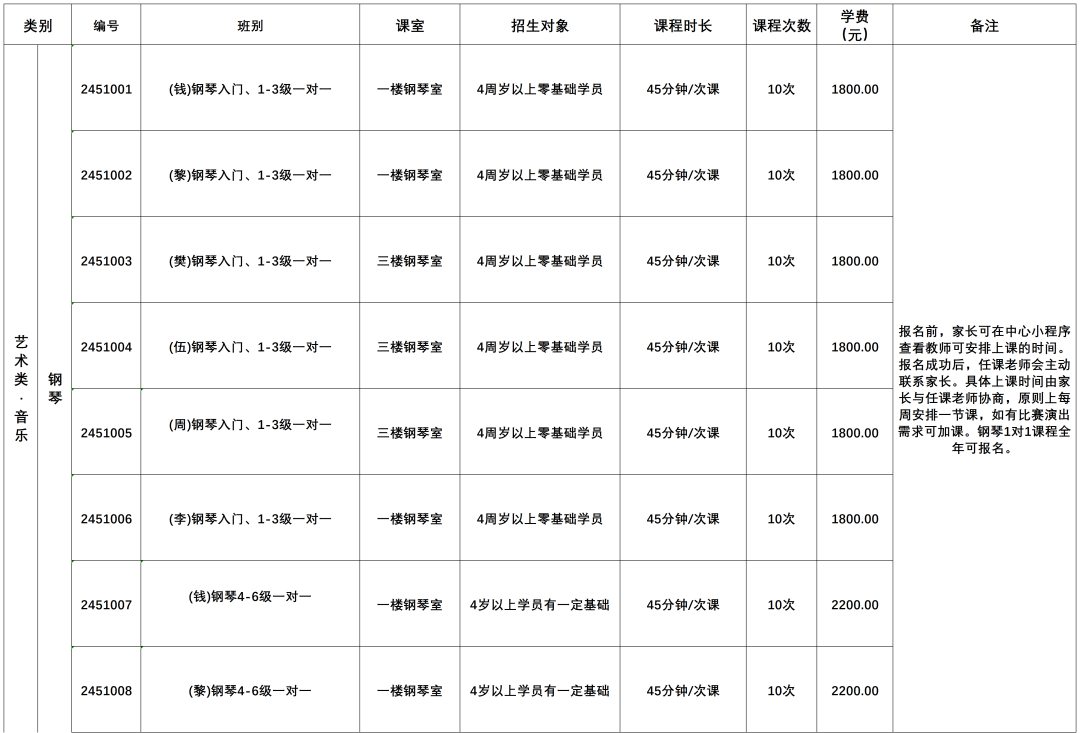 | 类别 | | 编号 | 班别 | 课室 | 招生对象 | 课程时长 | 课程次数 | 学费（元） | 备注 |
|---|---|---|---|---|---|---|---|---|---|
| 艺术类·音乐 | 钢琴 | 2451001 | (钱)钢琴入门、1-3级一对一 | 一楼钢琴室 | 4周岁以上零基础学员 | 45分钟/次课 | 10次 | 1800.00 | 报名前，家长可在中心小程序查看教师可安排上课的时间。报名成功后，任课老师会主动联系家长。具体上课时间由家长与任课老师协商，原则上每周安排一节课，如有比赛演出需求可加课。钢琴1对1课程全年可报名。 |
| | | 2451002 | (黎)钢琴入门、1-3级一对一 | 一楼钢琴室 | 4周岁以上零基础学员 | 45分钟/次课 | 10次 | 1800.00 | |
| | | 2451003 | (樊)钢琴入门、1-3级一对一 | 三楼钢琴室 | 4周岁以上零基础学员 | 45分钟/次课 | 10次 | 1800.00 | |
| | | 2451004 | (伍)钢琴入门、1-3级一对一 | 三楼钢琴室 | 4周岁以上零基础学员 | 45分钟/次课 | 10次 | 1800.00 | |
| | | 2451005 | (周)钢琴入门、1-3级一对一 | 三楼钢琴室 | 4周岁以上零基础学员 | 45分钟/次课 | 10次 | 1800.00 | |
| | | 2451006 | (李)钢琴入门、1-3级一对一 | 一楼钢琴室 | 4周岁以上零基础学员 | 45分钟/次课 | 10次 | 1800.00 | |
| | | 2451007 | (钱)钢琴4-6级一对一 | 一楼钢琴室 | 4岁以上学员有一定基础 | 45分钟/次课 | 10次 | 2200.00 | |
| | | 2451008 | (黎)钢琴4-6级一对一 | 一楼钢琴室 | 4岁以上学员有一定基础 | 45分钟/次课 | 10次 | 2200.00 | |